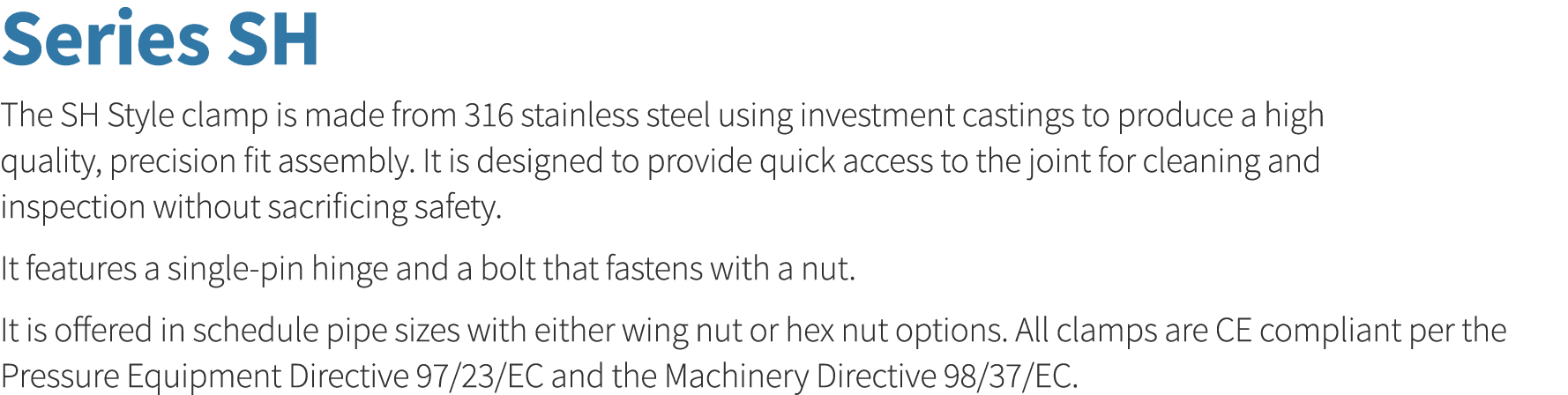 Series SH

The SH Style clamp is made from 316 stainless steel using investment castings to produce a high quality, precision fit assembly. It is designed to provide quick access to the joint for cleaning and inspection without sacrificing safety.

It features a single-pin hinge and a bolt that fastens with a nut.

It is offered in schedule pipe sizes with either wing nut or hex nut options. All clamps are CE compliant per the Pressure Equipment Directive 97/23/EC and the Machinery Directive 98/37/EC.